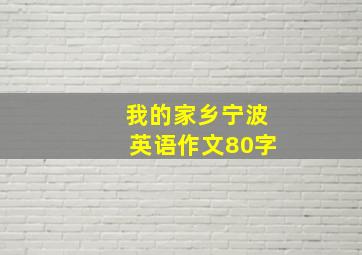 我的家乡宁波
英语作文80字